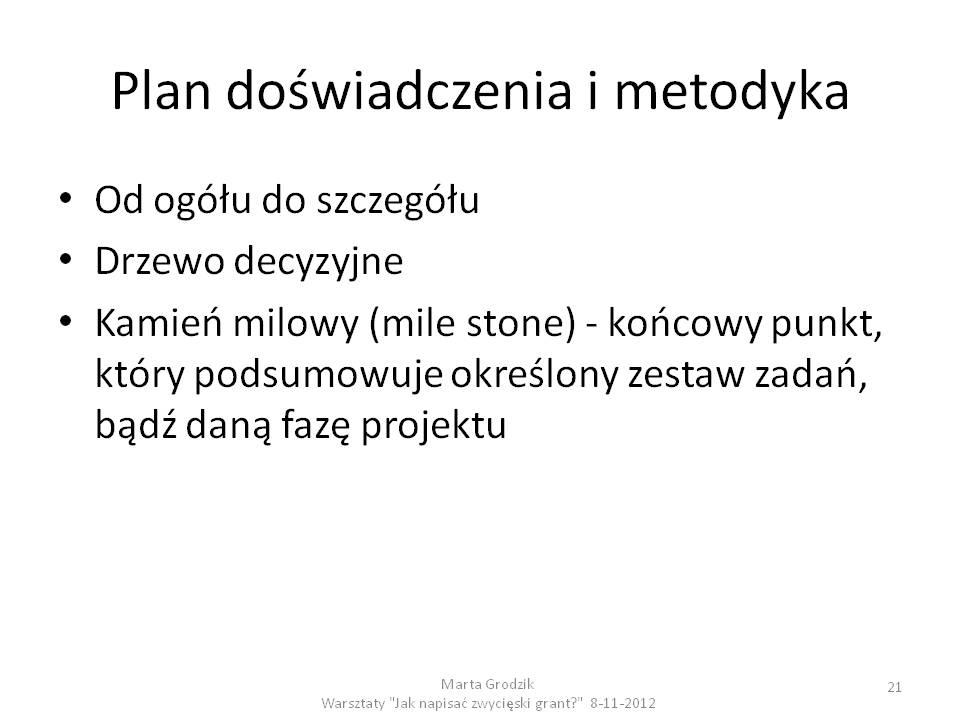 Plan doświadczenia i metodyka

• Od ogółu do szczegółu
• Drzewo decyzyjne
• Kamień milowy (mile stone) - końcowy punkt, który podsumowuje określony zestaw zadań, bądź daną fazę projektu

Marta Grodzik
Warsztaty "Jak napisać zwycięski grant?" 8-11-2012

21